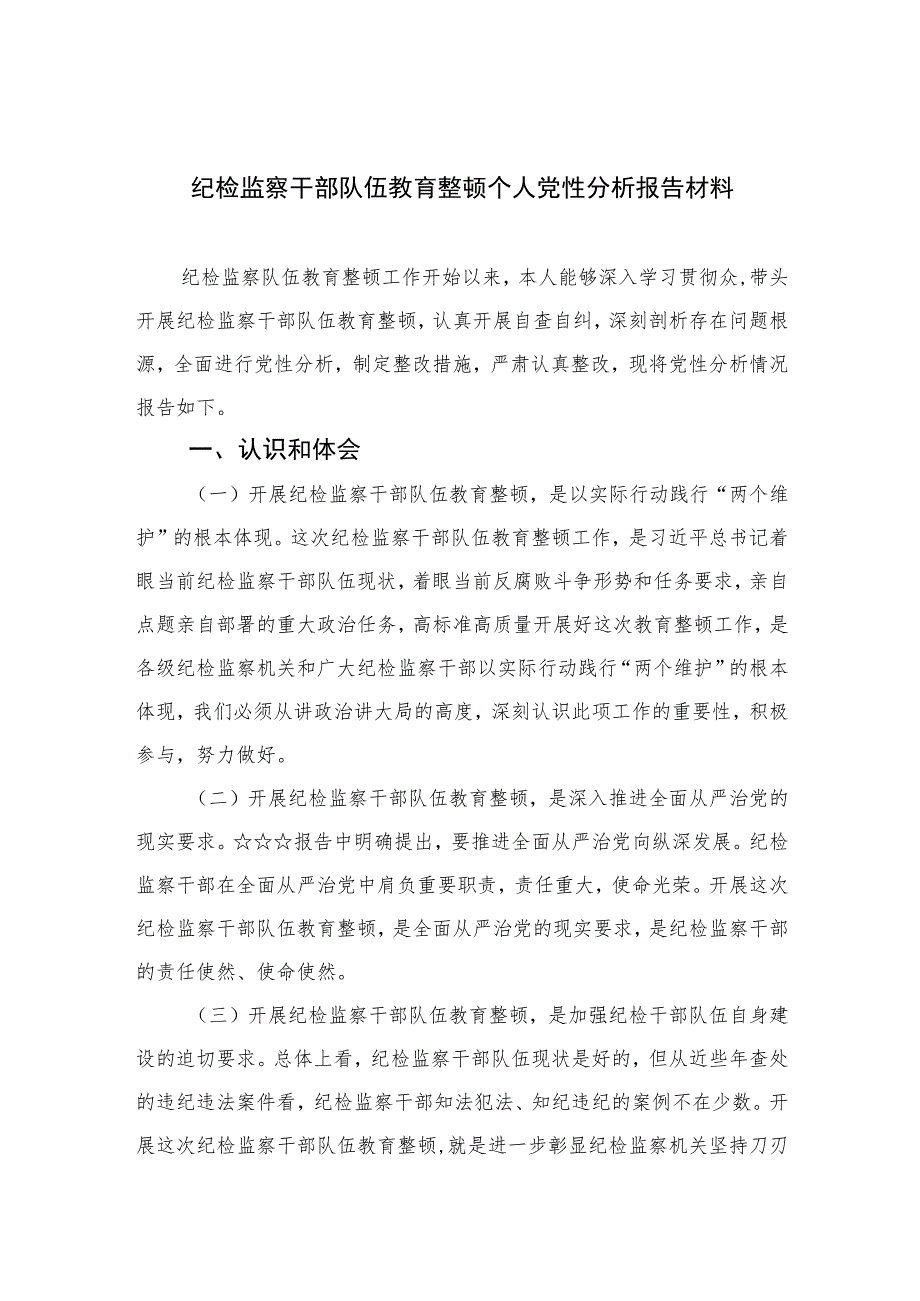 纪检监察干部队伍教育整顿个人党性分析报告材料

纪检监察队伍教育整顿工作开始以来，本人能够深入学习贯彻众，带头开展纪检监察干部队伍教育整顿，认真开展自查自纠，深刻剖析存在问题根源，全面进行党性分析，制定整改措施，严肃认真整改，现将党性分析情况报告如下。

一、认识和体会

（一）开展纪检监察干部队伍教育整顿，是以实际行动践行“两个维护”的根本体现。这次纪检监察干部队伍教育整顿工作，是习近平总书记着眼当前纪检监察干部队伍现状，着眼当前反腐败斗争形势和任务要求，亲自点题亲自部署的重大政治任务，高标准高质量开展好这次教育整顿工作，是各级纪检监察机关和广大纪检监察干部以实际行动践行“两个维护”的根本体现，我们必须从讲政治讲大局的高度，深刻认识此项工作的重要性，积极参与，努力做好。

（二）开展纪检监察干部队伍教育整顿，是深入推进全面从严治党的现实要求。☆☆☆报告中明确提出，要推进全面从严治党向纵深发展。纪检监察干部在全面从严治党中肩负重要职责，责任重大，使命光荣。开展这次纪检监察干部队伍教育整顿，是全面从严治党的现实要求，是纪检监察干部的责任使然、使命使然。

（三）开展纪检监察干部队伍教育整顿，是加强纪检干部队伍自身建设的迫切要求。总体上看，纪检监察干部队伍现状是好的，但从近些年查处的违纪违法案件看，纪检监察干部知法犯法、知纪违纪的案例不在少数。开展这次纪检监察干部队伍教育整顿，就是进一步彰显纪检监察机关坚持刀刃